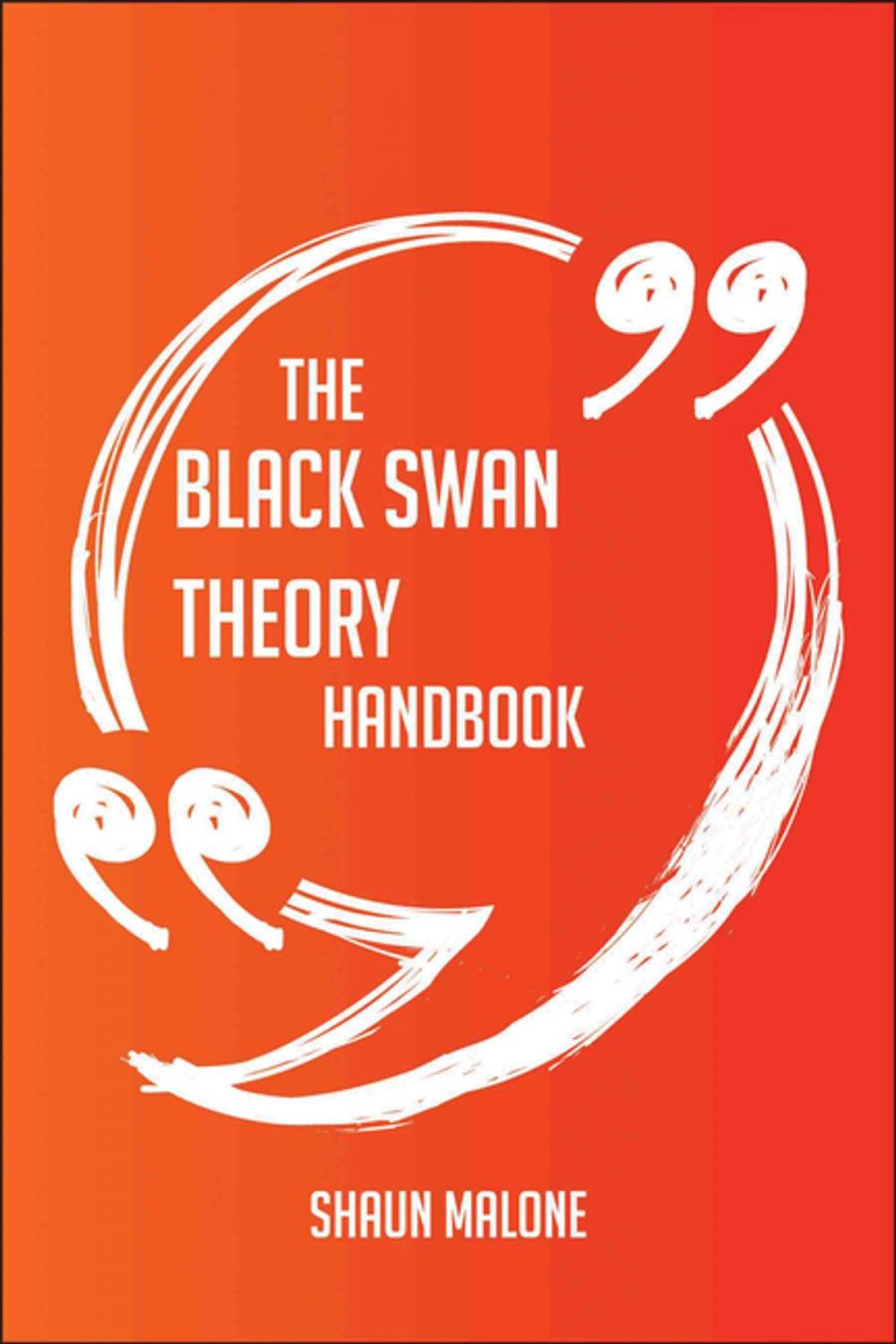 THE
BLACK SWAN
THEORY
HANDBOOK

SHAUN MALONE